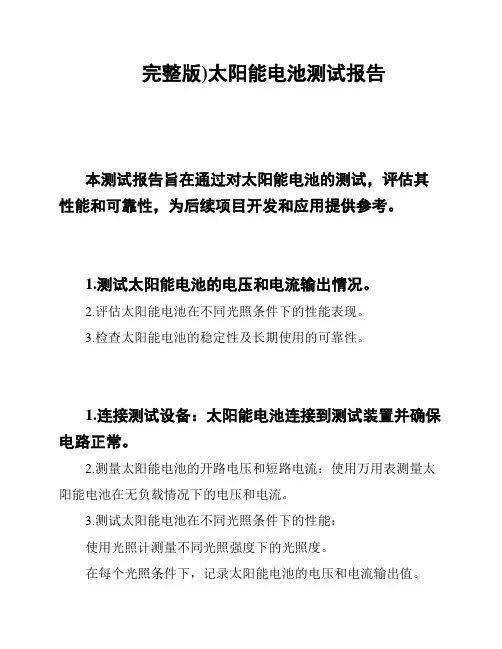 完整版)太阳能电池测试报告

本测试报告旨在通过对太阳能电池的测试，评估其性能和可靠性，为后续项目开发和应用提供参考。

1.测试太阳能电池的电压和电流输出情况。

2.评估太阳能电池在不同光照条件下的性能表现。

3.检查太阳能电池的稳定性及长期使用的可靠性。

1.连接测试设备：太阳能电池连接到测试装置并确保电路正常。

2.测量太阳能电池的开路电压和短路电流：使用万用表测量太阳能电池在无负载情况下的电压和电流。

3.测试太阳能电池在不同光照条件下的性能：

使用光照计测量不同光照强度下的光照度。

在每个光照条件下，记录太阳能电池的电压和电流输出值。